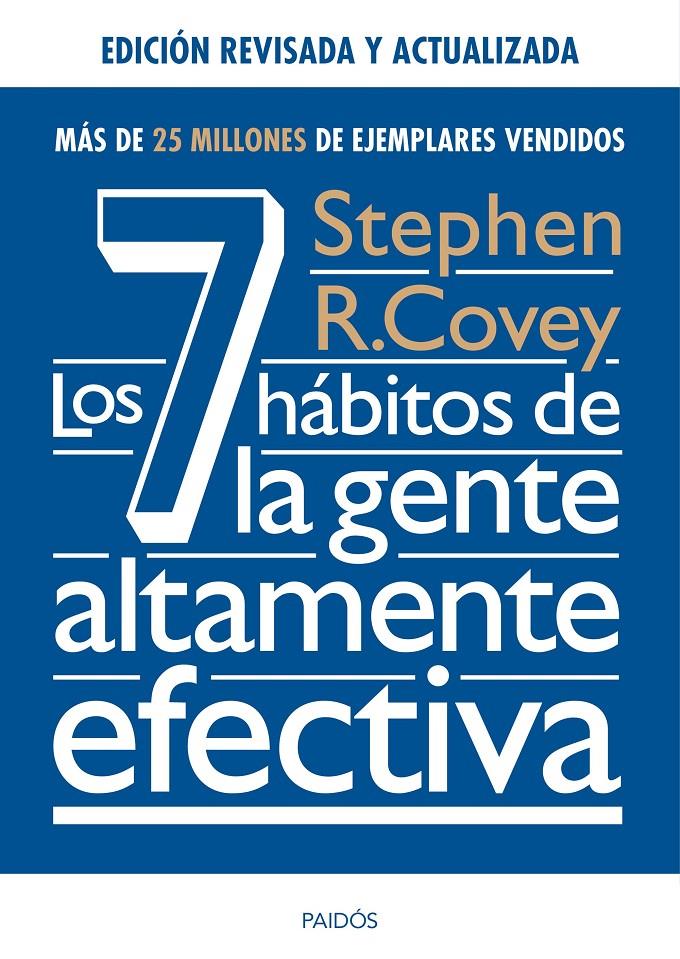 EDICIÓN REVISADA Y ACTUALIZADA

MÁS DE 25 MILLONES DE EJEMPLARES VENDIDOS

Stephen R.Covey

Los 7 hábitos de la gente altamente efectiva

PAIDÓS